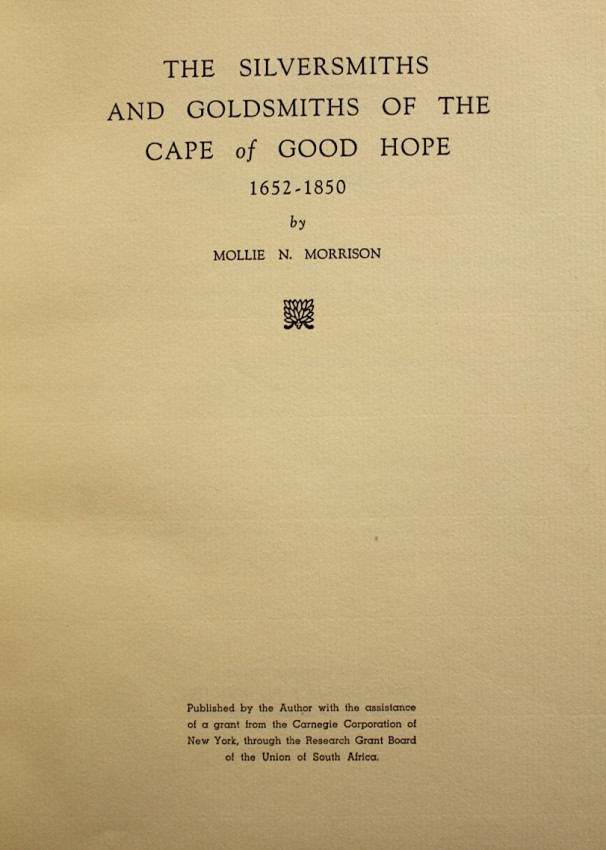 THE SILVERSMITHS
AND GOLDSMITHS OF THE
CAPE of GOOD HOPE
1652-1850

by

MOLLIE N. MORRISON

Published by the Author with the assistance of a grant from the Carnegie Corporation of New York, through the Research Grant Board of the Union of South Africa.